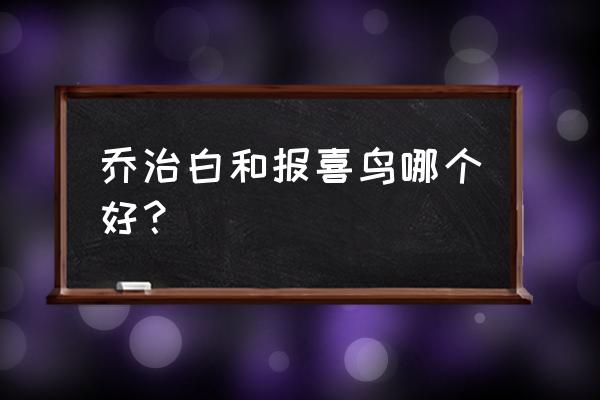 乔治白和报喜鸟哪个好？